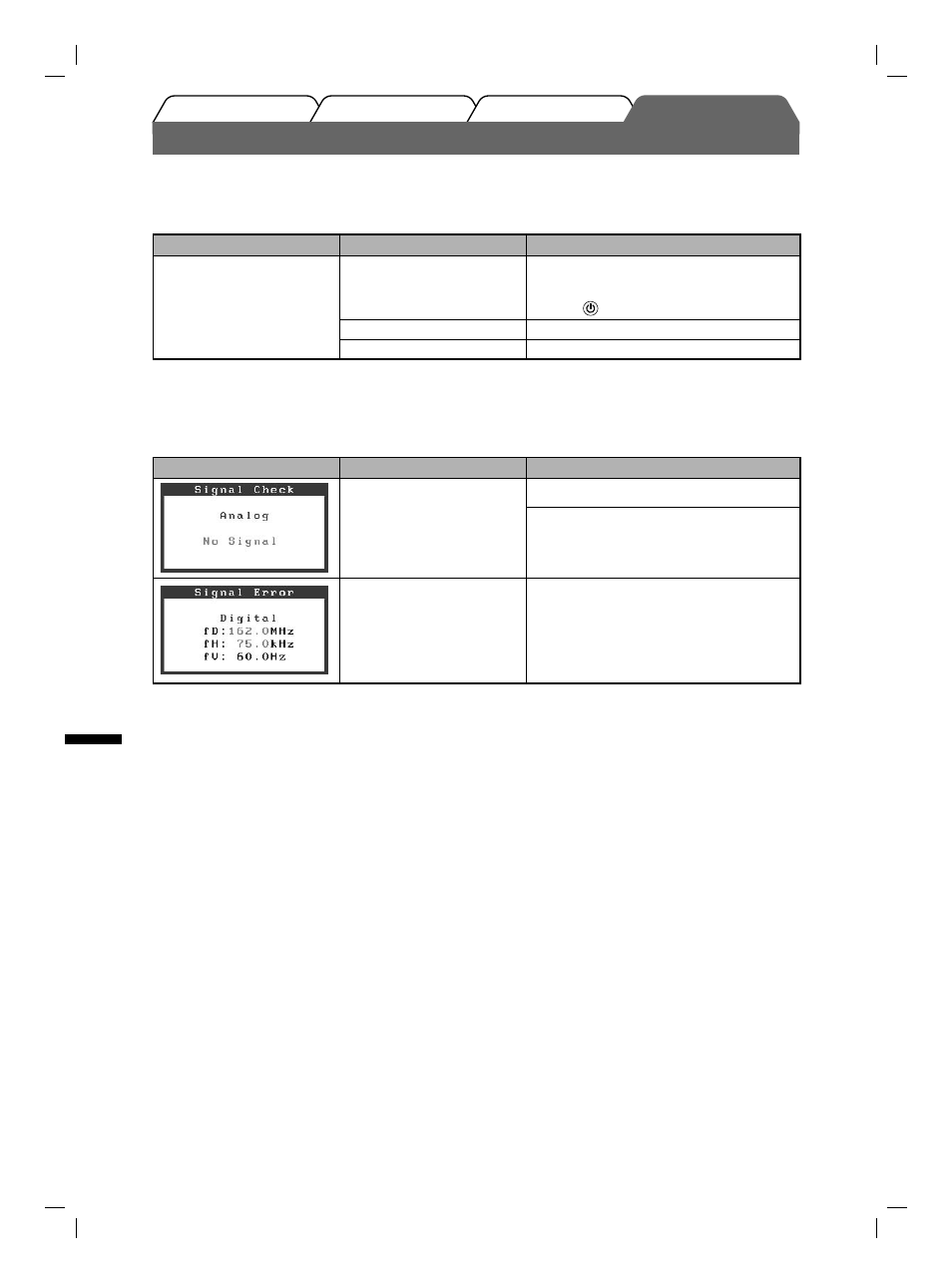 Signal Check
Analog
No Signal

Signal Error
Digital
fD:162.0MHz
fH: 75.0kHz
fV: 60.0Hz